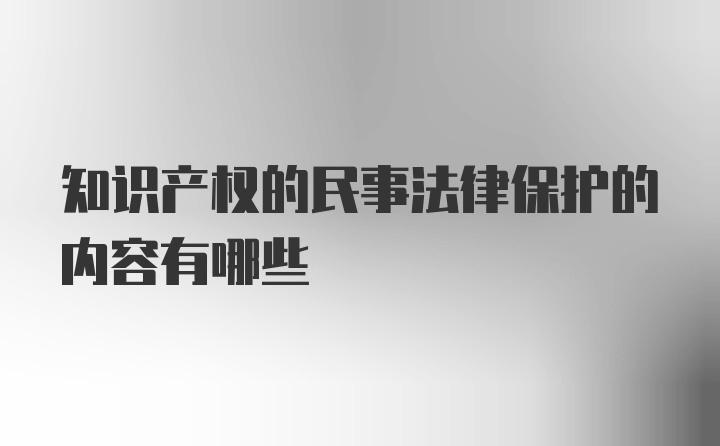 知识产权的民事法律保护的内容有哪些